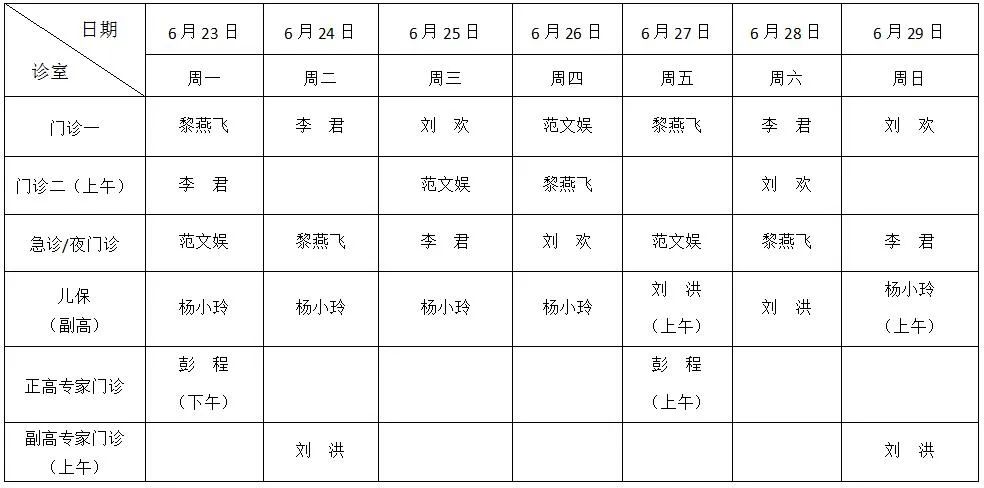 | 日期 诊室 | 6月23日 | 6月24日 | 6月25日 | 6月26日 | 6月27日 | 6月28日 | 6月29日 |
|---|---|---|---|---|---|---|---|
| | 周一 | 周二 | 周三 | 周四 | 周五 | 周六 | 周日 |
| 门诊一 | 黎燕飞 | 李 君 | 刘 欢 | 范文娱 | 黎燕飞 | 李 君 | 刘 欢 |
| 门诊二（上午） | 李 君 | | 范文娱 | 黎燕飞 | | 刘 欢 | |
| 急诊/夜门诊 | 范文娱 | 黎燕飞 | 李 君 | 刘 欢 | 范文娱 | 黎燕飞 | 李 君 |
| 儿保（副高） | 杨小玲 | 杨小玲 | 杨小玲 | 杨小玲 | 刘 洪（上午） | 刘 洪 | 杨小玲（上午） |
| 正高专家门诊 | 彭 程（下午） | | | | 彭 程（上午） | | |
| 副高专家门诊（上午） | | 刘 洪 | | | | | 刘 洪 |